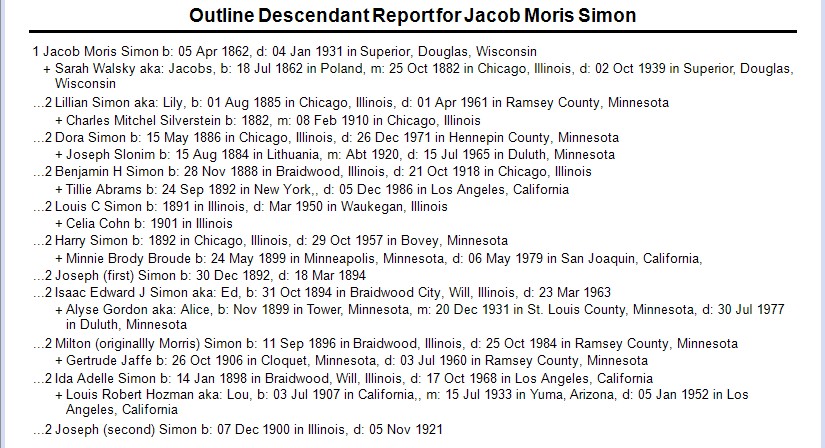 Outline Descendant Report for Jacob Moris Simon

1 Jacob Moris Simon b: 05 Apr 1862, d: 04 Jan 1931 in Superior, Douglas, Wisconsin

+ Sarah Walsky aka: Jacobs, b: 18 Jul 1862 in Poland, m: 25 Oct 1882 in Chicago, Illinois, d: 02 Oct 1939 in Superior, Douglas, Wisconsin

...2 Lillian Simon aka: Lily, b: 01 Aug 1885 in Chicago, Illinois, d: 01 Apr 1961 in Ramsey County, Minnesota

+ Charles Mitchel Silverstein b: 1882, m: 08 Feb 1910 in Chicago, Illinois

...2 Dora Simon b: 15 May 1886 in Chicago, Illinois, d: 26 Dec 1971 in Hennepin County, Minnesota

+ Joseph Slonim b: 15 Aug 1884 in Lithuania, m: Abt 1920, d: 15 Jul 1965 in Duluth, Minnesota

...2 Benjamin H Simon b: 28 Nov 1888 in Braidwood, Illinois, d: 21 Oct 1918 in Chicago, Illinois

+ Tillie Abrams b: 24 Sep 1892 in New York,, d: 05 Dec 1986 in Los Angeles, California

...2 Louis C Simon b: 1891 in Illinois, d: Mar 1950 in Waukegan, Illinois

+ Celia Cohn b: 1901 in Illinois

...2 Harry Simon b: 1892 in Chicago, Illinois, d: 29 Oct 1957 in Bovey, Minnesota

+ Minnie Brody Broude b: 24 May 1899 in Minneapolis, Minnesota, d: 06 May 1979 in San Joaquin, California,

...2 Joseph (first) Simon b: 30 Dec 1892, d: 18 Mar 1894

...2 Isaac Edward J Simon aka: Ed, b: 31 Oct 1894 in Braidwood City, Will, Illinois, d: 23 Mar 1963

+ Alyse Gordon aka: Alice, b: Nov 1899 in Tower, Minnesota, m: 20 Dec 1931 in St. Louis County, Minnesota, d: 30 Jul 1977 in Duluth, Minnesota

...2 Milton (originallly Morris) Simon b: 11 Sep 1896 in Braidwood, Illinois, d: 25 Oct 1984 in Ramsey County, Minnesota

+ Gertrude Jaffe b: 26 Oct 1906 in Cloquet, Minnesota, d: 03 Jul 1960 in Ramsey County, Minnesota

...2 Ida Adelle Simon b: 14 Jan 1898 in Braidwood, Will, Illinois, d: 17 Oct 1968 in Los Angeles, California

+ Louis Robert Hozman aka: Lou, b: 03 Jul 1907 in California,, m: 15 Jul 1933 in Yuma, Arizona, d: 05 Jan 1952 in Los Angeles, California

...2 Joseph (second) Simon b: 07 Dec 1900 in Illinois, d: 05 Nov 1921